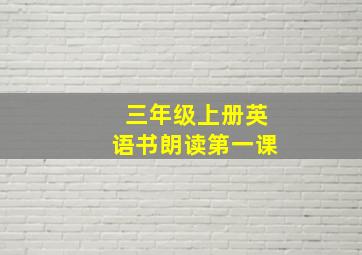 三年级上册英语书朗读第一课